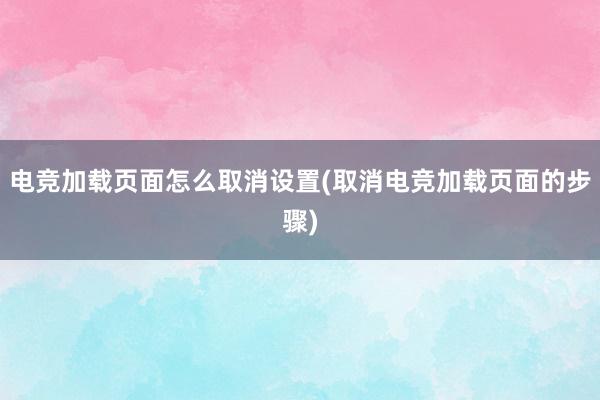 电竞加载页面怎么取消设置(取消电竞加载页面的步骤)